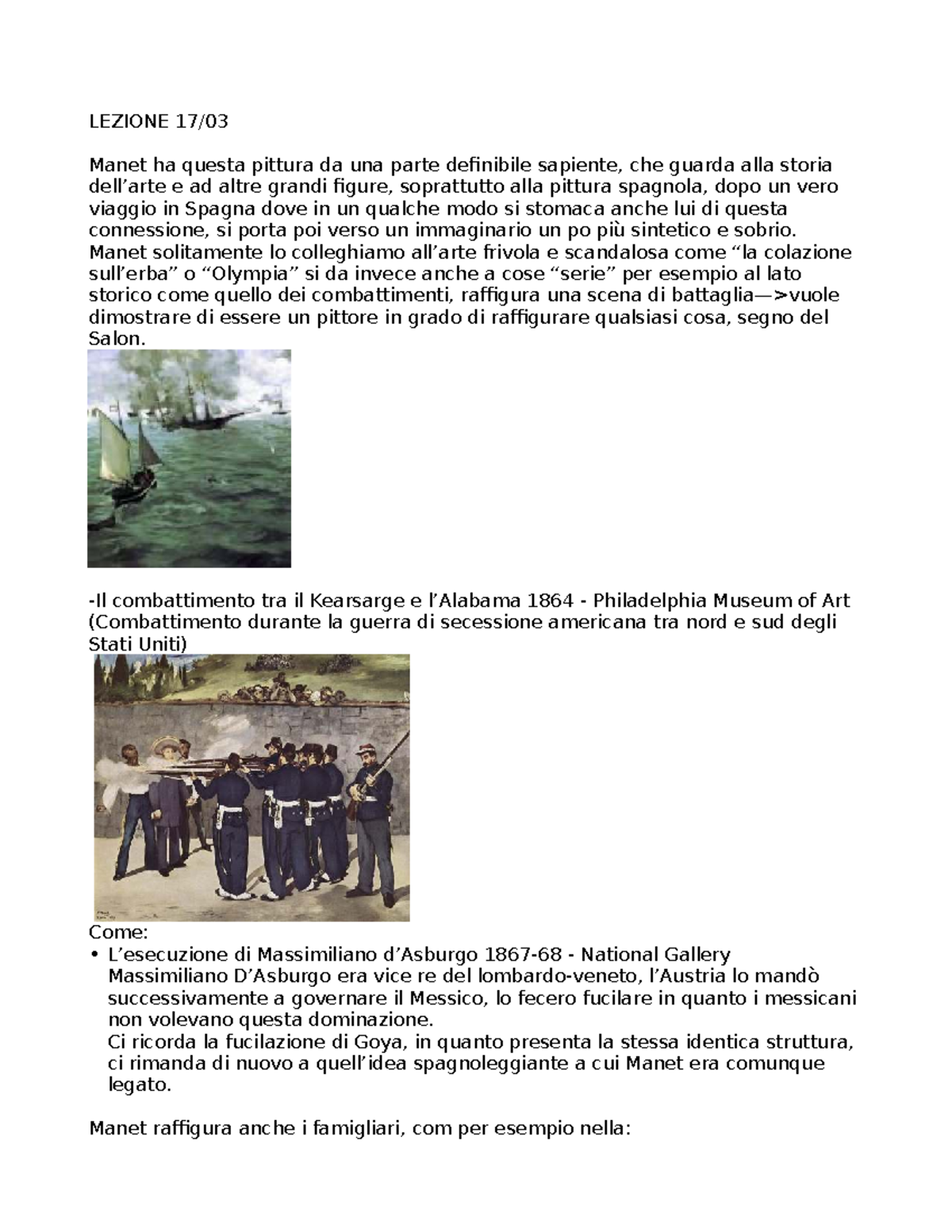 LEZIONE 17/03

Manet ha questa pittura da una parte definibile sapiente, che guarda alla storia dell’arte e ad altre grandi figure, soprattutto alla pittura spagnola, dopo un vero viaggio in Spagna dove in un qualche modo si stomaca anche lui di questa connessione, si porta poi verso un immaginario un po più sintetico e sobrio. Manet solitamente lo colleghiamo all’arte frivola e scandalosa come “la colazione sull’erba” o “Olympia” si da invece anche a cose “serie” per esempio al lato storico come quello dei combattimenti, raffigura una scena di battaglia—>vuole dimostrare di essere un pittore in grado di raffigurare qualsiasi cosa, segno del Salon.

-Il combattimento tra il Kearsarge e l’Alabama 1864 - Philadelphia Museum of Art (Combattimento durante la guerra di secessione americana tra nord e sud degli Stati Uniti)

Come:
• L’esecuzione di Massimiliano d’Asburgo 1867-68 - National Gallery Massimiliano D’Asburgo era vice re del lombardo-veneto, l’Austria lo mandò successivamente a governare il Messico, lo fecero fucilare in quanto i messicani non volevano questa dominazione.
Ci ricorda la fucilazione di Goya, in quanto presenta la stessa identica struttura, ci rimanda di nuovo a quell’idea spagnoleggiante a cui Manet era comunque legato.

Manet raffigura anche i famigliari, com per esempio nella: